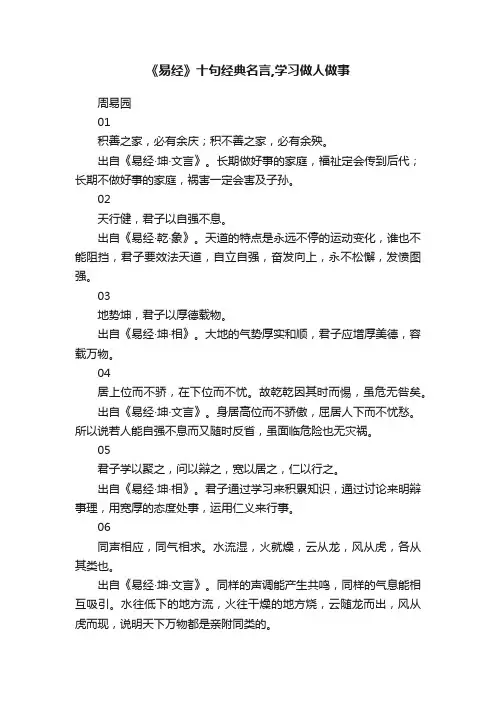 《易经》十句经典名言,学习做人做事

周易园

01

积善之家，必有余庆；积不善之家，必有余殃。

出自《易经·坤·文言》。长期做好事的家庭，福祉定会传到后代；长期不做好事的家庭，祸害一定会害及子孙。

02

天行健，君子以自强不息。

出自《易经·乾·象》。天道的特点是永远不停的运动变化，谁也不能阻挡，君子要效法天道，自立自强，奋发向上，永不松懈，发愤图强。

03

地势坤，君子以厚德载物。

出自《易经·坤·相》。大地的气势厚实和顺，君子应增厚美德，容载万物。

04

居上位而不骄，在下位而不忧。故乾乾因其时而惕，虽危无咎矣。

出自《易经·坤·文言》。身居高位而不骄傲，屈居人下而不忧愁。所以说若人能自强不息而又随时反省，虽面临危险也无灾祸。

05

君子学以聚之，问以辩之，宽以居之，仁以行之。

出自《易经·坤·相》。君子通过学习来积累知识，通过讨论来明辩事理，用宽厚的态度处事，运用仁义来行事。

06

同声相应，同气相求。水流湿，火就燥，云从龙，风从虎，各从其类也。

出自《易经·坤·文言》。同样的声调能产生共鸣，同样的气息能相互吸引。水往低下的地方流，火往干燥的地方烧，云随龙而出，风从虎而现，说明天下万物都是亲附同类的。